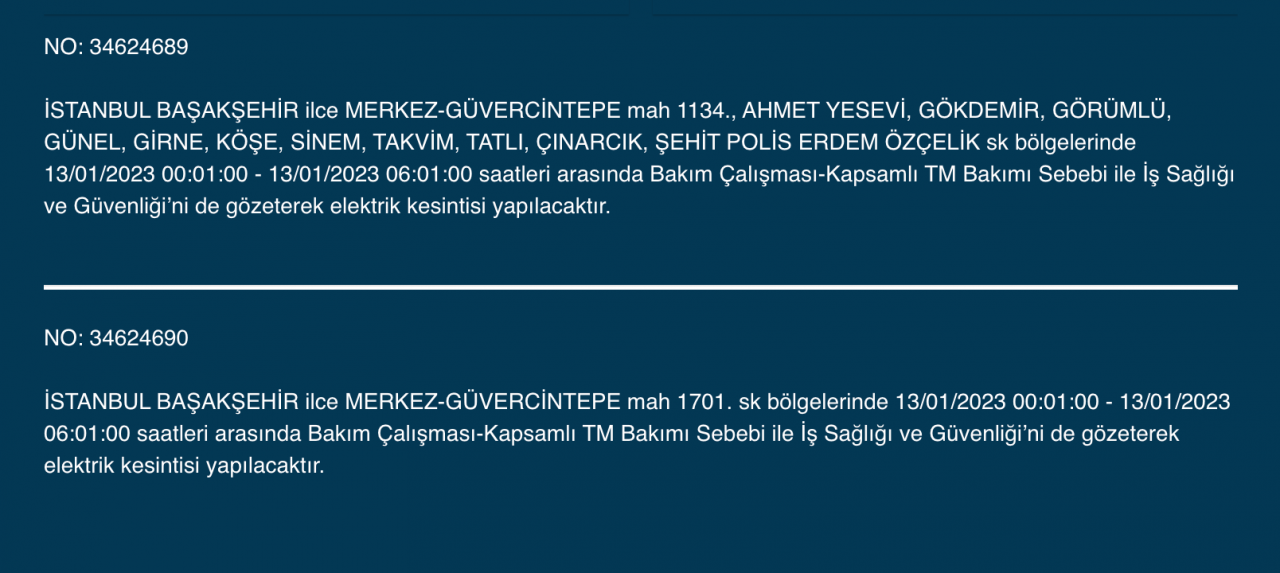 NO: 34624689

İSTANBUL BAŞAKŞEHİR ilce MERKEZ-GÜVERCİNTEPE mah 1134., AHMET YESEVİ, GÖKDEMİR, GÖRÜMLÜ, GÜNEL, GİRNE, KÖŞE, SİNEM, TAKVİM, TATLI, ÇINARCIK, ŞEHİT POLİS ERDEM ÖZÇELİK sk bölgelerinde 13/01/2023 00:01:00 - 13/01/2023 06:01:00 saatleri arasında Bakım Çalışması-Kapsamlı TM Bakımı Sebebi ile İş Sağlığı ve Güvenliği'ni de gözeterek elektrik kesintisi yapılacaktır.

NO: 34624690

İSTANBUL BAŞAKŞEHİR ilce MERKEZ-GÜVERCİNTEPE mah 1701. sk bölgelerinde 13/01/2023 00:01:00 - 13/01/2023 06:01:00 saatleri arasında Bakım Çalışması-Kapsamlı TM Bakımı Sebebi ile İş Sağlığı ve Güvenliği'ni de gözeterek elektrik kesintisi yapılacaktır.